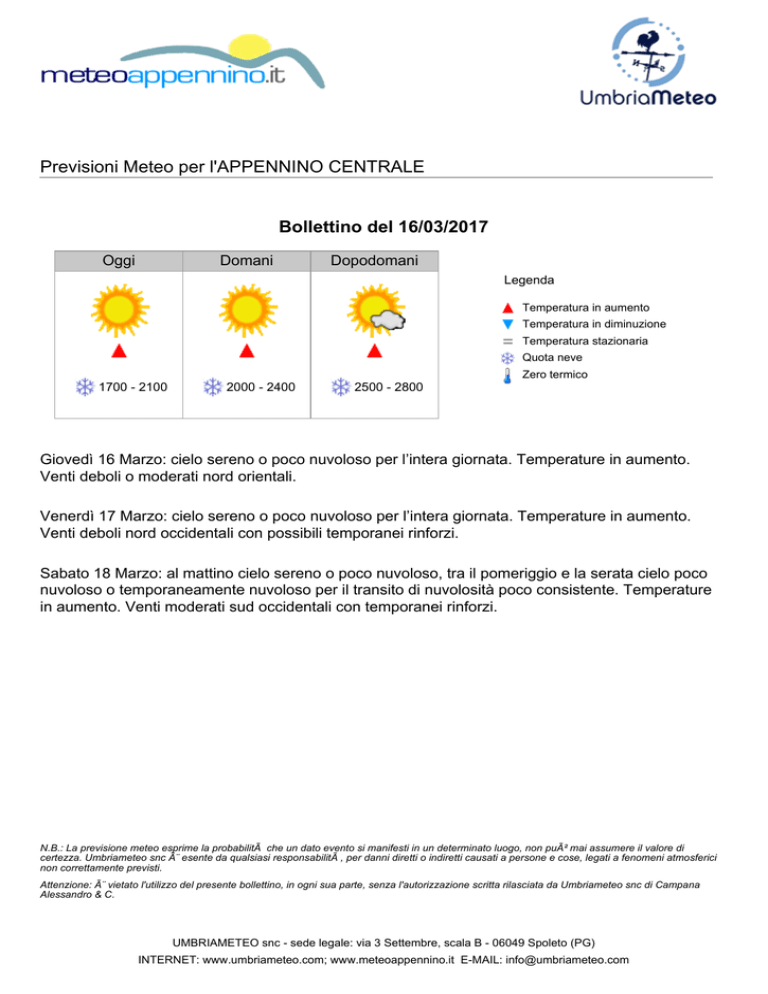 meteoappennino.it

UmbriaMeteo

Previsioni Meteo per l'APPENNINO CENTRALE

Bollettino del 16/03/2017

| Oggi | Domani | Dopodomani |
|---|---|---|
| 1700 - 2100 | 2000 - 2400 | 2500 - 2800 |

Legenda
Temperatura in aumento
Temperatura in diminuzione
Temperatura stazionaria
Quota neve
Zero termico

Giovedì 16 Marzo: cielo sereno o poco nuvoloso per l'intera giornata. Temperature in aumento. Venti deboli o moderati nord orientali.

Venerdì 17 Marzo: cielo sereno o poco nuvoloso per l'intera giornata. Temperature in aumento. Venti deboli nord occidentali con possibili temporanei rinforzi.

Sabato 18 Marzo: al mattino cielo sereno o poco nuvoloso, tra il pomeriggio e la serata cielo poco nuvoloso o temporaneamente nuvoloso per il transito di nuvolosità poco consistente. Temperature in aumento. Venti moderati sud occidentali con temporanei rinforzi.

N.B.: La previsione meteo esprime la probabilitÃ  che un dato evento si manifesti in un determinato luogo, non puÃ² mai assumere il valore di certezza. Umbriameteo snc Ã¨ esente da qualsiasi responsabilitÃ , per danni diretti o indiretti causati a persone e cose, legati a fenomeni atmosferici non correttamente previsti.

Attenzione: Ã¨ vietato l'utilizzo del presente bollettino, in ogni sua parte, senza l'autorizzazione scritta rilasciata da Umbriameteo snc di Campana Alessandro & C.

UMBRIAMETEO snc - sede legale: via 3 Settembre, scala B - 06049 Spoleto (PG)
INTERNET: www.umbriameteo.com; www.meteoappennino.it E-MAIL: info@umbriameteo.com